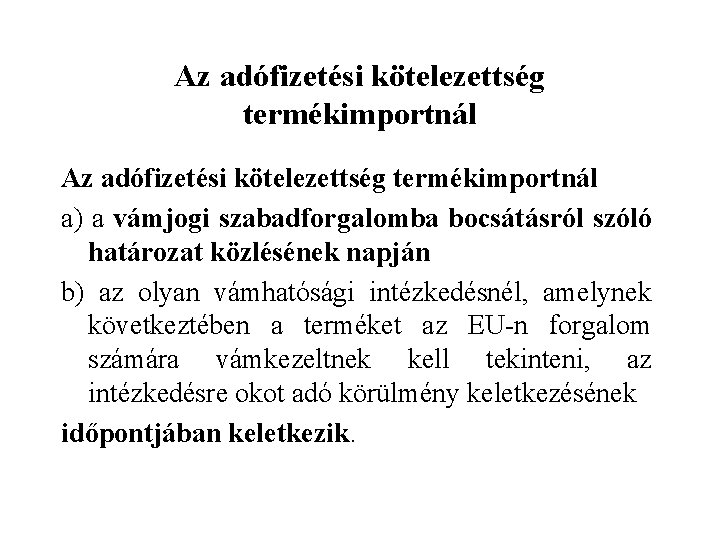 Az adófizetési kötelezettség termékimportnál

Az adófizetési kötelezettség termékimportnál

a) a vámjogi szabadforgalomba bocsátásról szóló határozat közlésének napján

b) az olyan vámhatósági intézkedésnél, amelynek következtében a terméket az EU-n forgalom számára vámkezeltnek kell tekinteni, az intézkedésre okot adó körülmény keletkezésének

időpontjában keletkezik.